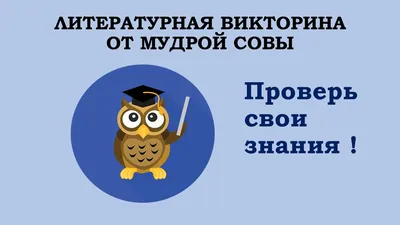 ЛИТЕРАТУРНАЯ ВИКТОРИНА
ОТ МУДРОЙ СОВЫ

Проверь
свои
знания !